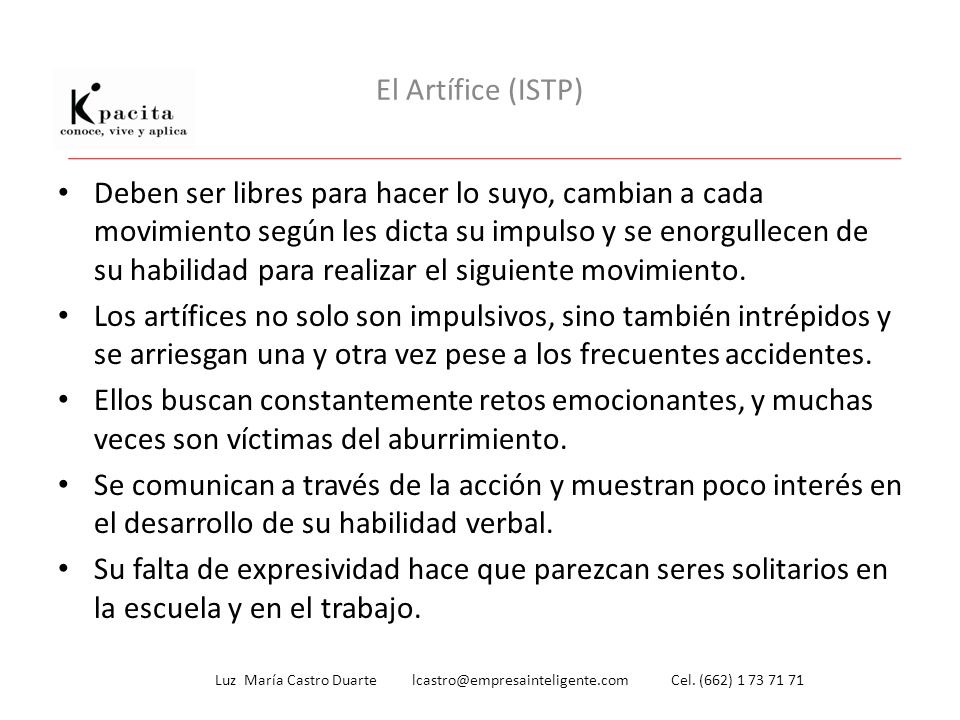 Kpacita
conoce, vive y aplica

El Artífice (ISTP)

• Deben ser libres para hacer lo suyo, cambian a cada movimiento según les dicta su impulso y se enorgullecen de su habilidad para realizar el siguiente movimiento.
• Los artífices no solo son impulsivos, sino también intrépidos y se arriesgan una y otra vez pese a los frecuentes accidentes.
• Ellos buscan constantemente retos emocionantes, y muchas veces son víctimas del aburrimiento.
• Se comunican a través de la acción y muestran poco interés en el desarrollo de su habilidad verbal.
• Su falta de expresividad hace que parezcan seres solitarios en la escuela y en el trabajo.

Luz María Castro Duarte lcastro@empresainteligente.com Cel. (662) 1 73 71 71